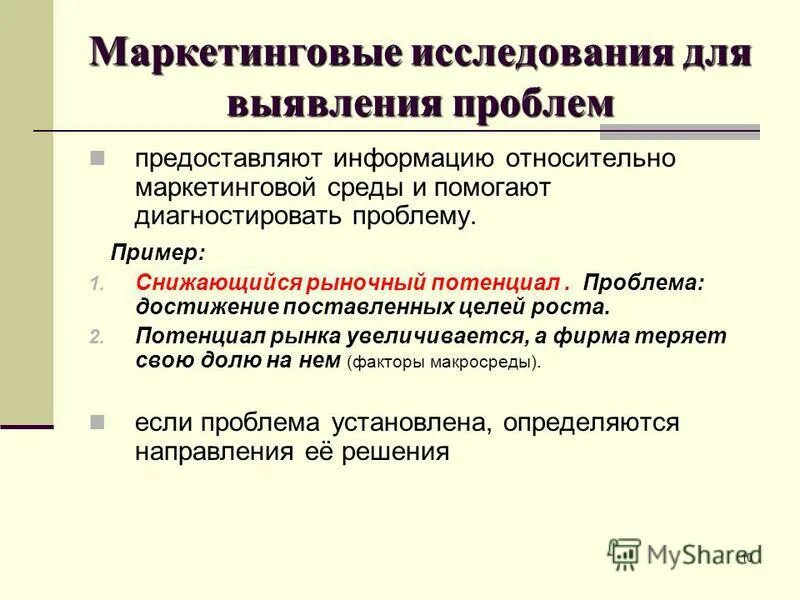 Маркетинговые исследования для выявления проблем

предоставляют информацию относительно маркетинговой среды и помогают диагностировать проблему.

Пример:

1. Снижающийся рыночный потенциал . Проблема: достижение поставленных целей роста.
2. Потенциал рынка увеличивается, а фирма теряет свою долю на нем (факторы макросреды).

если проблема установлена, определяются направления её решения

MyShared

10